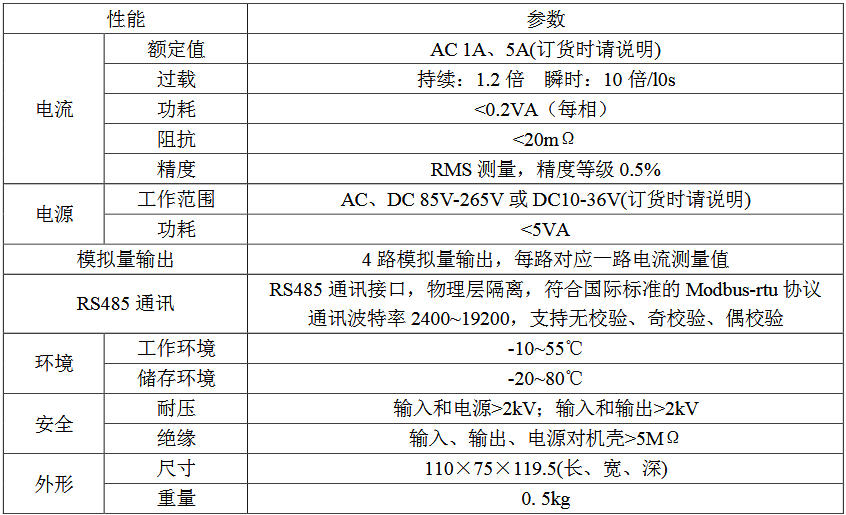 | 性能 | | 参数 |
|---|---|---|
| 电流 | 额定值 | AC 1A、5A(订货时请说明) |
| | 过载 | 持续：1.2倍　瞬时：10倍/l0s |
| | 功耗 | <0.2VA（每相） |
| | 阻抗 | <20mΩ |
| | 精度 | RMS测量，精度等级0.5% |
| 电源 | 工作范围 | AC、DC 85V-265V或DC10-36V(订货时请说明) |
| | 功耗 | <5VA |
| 模拟量输出 | | 4路模拟量输出，每路对应一路电流测量值 |
| RS485通讯 | | RS485通讯接口，物理层隔离，符合国际标准的Modbus-rtu协议 通讯波特率2400~19200，支持无校验、奇校验、偶校验 |
| 环境 | 工作环境 | -10~55℃ |
| | 储存环境 | -20~80℃ |
| 安全 | 耐压 | 输入和电源>2kV；输入和输出>2kV |
| | 绝缘 | 输入、输出、电源对机壳>5MΩ |
| 外形 | 尺寸 | 110×75×119.5(长、宽、深) |
| | 重量 | 0. 5kg |